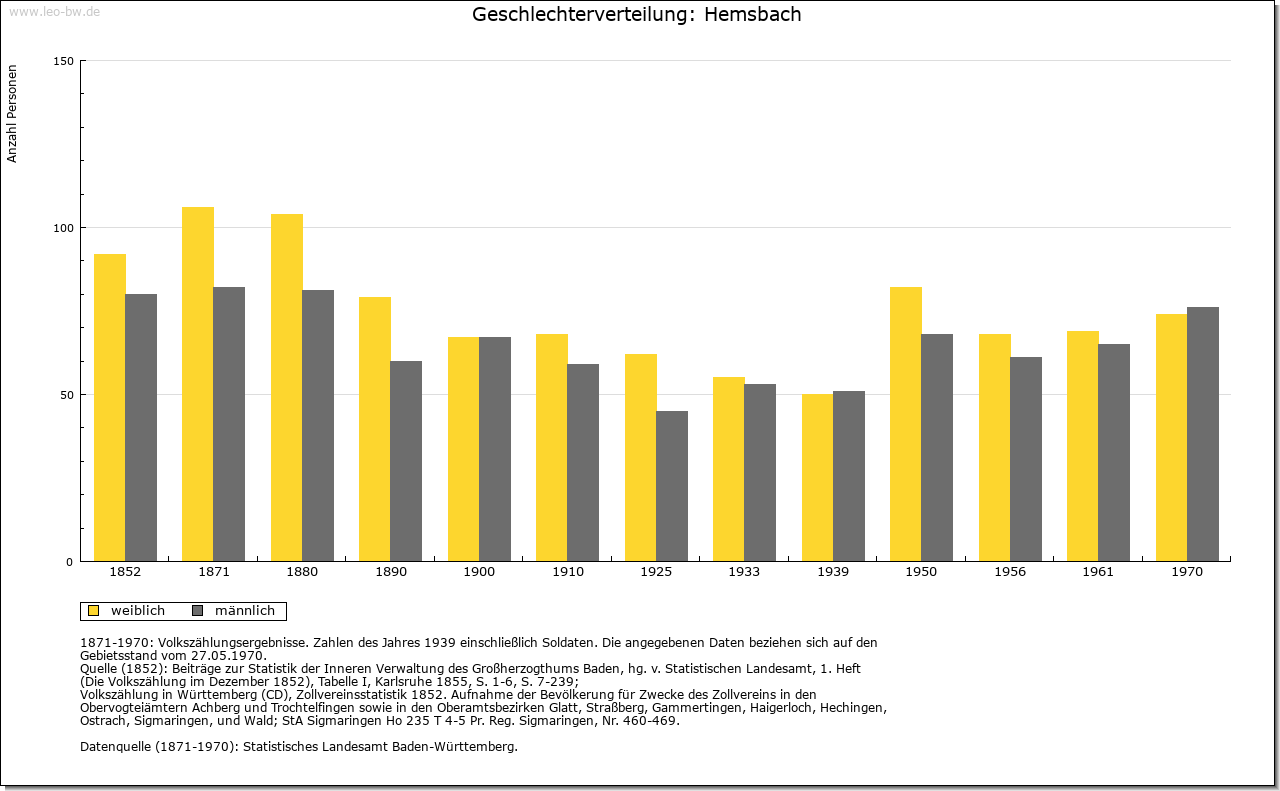 www.leo-bw.de

Geschlechterverteilung: Hemsbach

Anzahl Personen

150
100
50
0

1852
1871
1880
1890
1900
1910
1925
1933
1939
1950
1956
1961
1970

weiblich
männlich

1871-1970: Volkszählungsergebnisse. Zahlen des Jahres 1939 einschließlich Soldaten. Die angegebenen Daten beziehen sich auf den Gebietsstand vom 27.05.1970.
Quelle (1852): Beiträge zur Statistik der Inneren Verwaltung des Großherzogthums Baden, hg. v. Statistischen Landesamt, 1. Heft (Die Volkszählung im Dezember 1852), Tabelle I, Karlsruhe 1855, S. 1-6, S. 7-239;
Volkszählung in Württemberg (CD), Zollvereinsstatistik 1852. Aufnahme der Bevölkerung für Zwecke des Zollvereins in den Obervogteiämtern Achberg und Trochtelfingen sowie in den Oberamtsbezirken Glatt, Straßberg, Gammertingen, Haigerloch, Hechingen, Ostrach, Sigmaringen, und Wald; StA Sigmaringen Ho 235 T 4-5 Pr. Reg. Sigmaringen, Nr. 460-469.

Datenquelle (1871-1970): Statistisches Landesamt Baden-Württemberg.